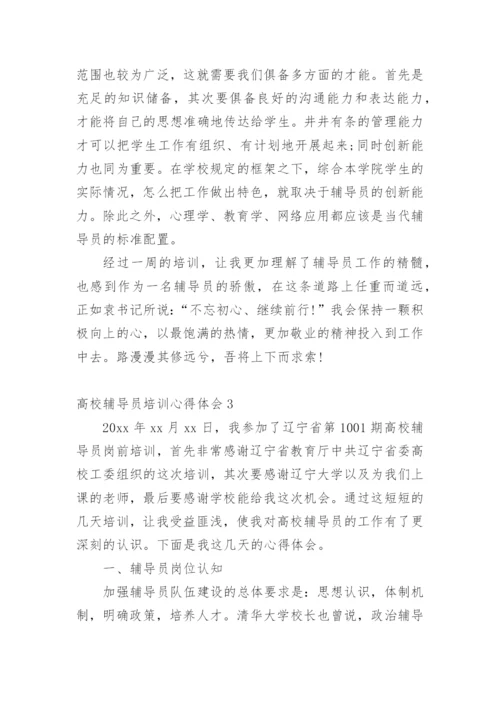 范围也较为广泛，这就需要我们俱备多方面的才能。首先是充足的知识储备，其次要俱备良好的沟通能力和表达能力，才能将自己的思想准确地传达给学生。井井有条的管理能力才可以把学生工作有组织、有计划地开展起来；同时创新能力也同为重要。在学校规定的框架之下，综合本学院学生的实际情况，怎么把工作做出特色，就取决于辅导员的创新能力。除此之外，心理学、教育学、网络应用都应该是当代辅导员的标准配置。

经过一周的培训，让我更加理解了辅导员工作的精髓，也感到作为一名辅导员的骄傲，在这条道路上任重而道远，正如袁书记所说：“不忘初心、继续前行！”我会保持一颗积极向上的心，以最饱满的热情，更加敬业的精神投入到工作中去。路漫漫其修远兮，吾将上下而求索！

高校辅导员培训心得体会 3

20xx 年 xx 月 xx 日，我参加了辽宁省第 1001 期高校辅导员岗前培训，首先非常感谢辽宁省教育厅中共辽宁省委高校工委组织的这次培训，其次要感谢辽宁大学以及为我们上课的老师，最后要感谢学校能给我这次机会。通过这短短的几天培训，让我受益匪浅，使我对高校辅导员的工作有了更深刻的认识。下面是我这几天的心得体会。

一、辅导员岗位认知

加强辅导员队伍建设的总体要求是：思想认识，体制机制，明确政策，培养人才。清华大学校长也曾说，政治辅导